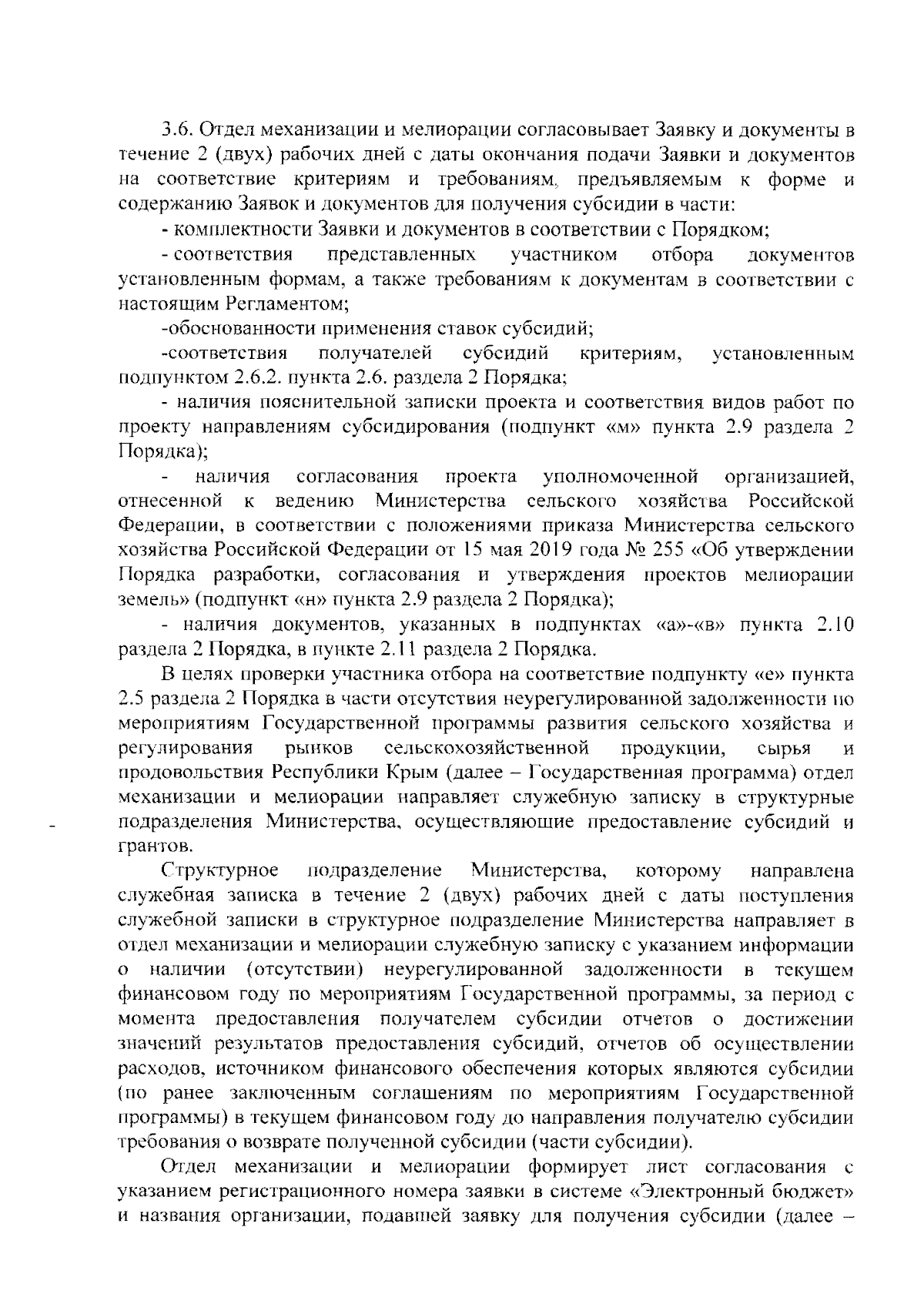 3.6. Отдел механизации и мелиорации согласовывает Заявку и документы в течение 2 (двух) рабочих дней с даты окончания подачи Заявки и документов на соответствие критериям и требованиям, предъявляемым к форме и содержанию Заявок и документов для получения субсидии в части:

- комплектности Заявки и документов в соответствии с Порядком;

- соответствия представленных участником отбора документов установленным формам, а также требованиям к документам в соответствии с настоящим Регламентом;

-обоснованности применения ставок субсидий;

-соответствия получателей субсидий критериям, установленным подпунктом 2.6.2. пункта 2.6. раздела 2 Порядка;

- наличия пояснительной записки проекта и соответствия видов работ по проекту направлениям субсидирования (подпункт «м» пункта 2.9 раздела 2 Порядка);

- наличия согласования проекта уполномоченной организацией, отнесенной к ведению Министерства сельского хозяйства Российской Федерации, в соответствии с положениями приказа Министерства сельского хозяйства Российской Федерации от 15 мая 2019 года № 255 «Об утверждении Порядка разработки, согласования и утверждения проектов мелиорации земель» (подпункт «н» пункта 2.9 раздела 2 Порядка);

- наличия документов, указанных в подпунктах «а»-«в» пункта 2.10 раздела 2 Порядка, в пункте 2.11 раздела 2 Порядка.

В целях проверки участника отбора на соответствие подпункту «е» пункта 2.5 раздела 2 Порядка в части отсутствия неурегулированной задолженности по мероприятиям Государственной программы развития сельского хозяйства и регулирования рынков сельскохозяйственной продукции, сырья и продовольствия Республики Крым (далее – Государственная программа) отдел механизации и мелиорации направляет служебную записку в структурные подразделения Министерства, осуществляющие предоставление субсидий и грантов.

Структурное подразделение Министерства, которому направлена служебная записка в течение 2 (двух) рабочих дней с даты поступления служебной записки в структурное подразделение Министерства направляет в отдел механизации и мелиорации служебную записку с указанием информации о наличии (отсутствии) неурегулированной задолженности в текущем финансовом году по мероприятиям Государственной программы, за период с момента предоставления получателем субсидии отчетов о достижении значений результатов предоставления субсидий, отчетов об осуществлении расходов, источником финансового обеспечения которых являются субсидии (по ранее заключенным соглашениям по мероприятиям Государственной программы) в текущем финансовом году до направления получателю субсидии требования о возврате полученной субсидии (части субсидии).

Отдел механизации и мелиорации формирует лист согласования с указанием регистрационного номера заявки в системе «Электронный бюджет» и названия организации, подавшей заявку для получения субсидии (далее –